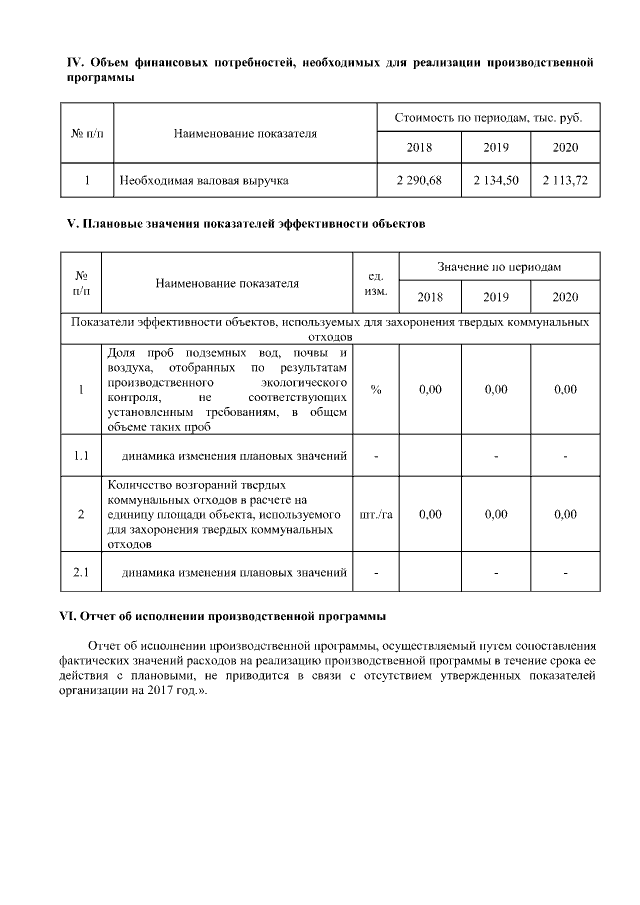 IV. Объем финансовых потребностей, необходимых для реализации производственной программы

| № п/п | Наименование показателя | Стоимость по периодам, тыс. руб. | | |
|---|---|---|---|---|
| | | 2018 | 2019 | 2020 |
| 1 | Необходимая валовая выручка | 2 290,68 | 2 134,50 | 2 113,72 |

V. Плановые значения показателей эффективности объектов

| № п/п | Наименование показателя | ед. изм. | Значение по периодам | | |
|---|---|---|---|---|---|
| | | | 2018 | 2019 | 2020 |
| Показатели эффективности объектов, используемых для захоронения твердых коммунальных отходов | | | | | |
| 1 | Доля проб подземных вод, почвы и воздуха, отобранных по результатам производственного экологического контроля, не соответствующих установленным требованиям, в общем объеме таких проб | % | 0,00 | 0,00 | 0,00 |
| 1.1 | динамика изменения плановых значений | - | | - | - |
| 2 | Количество возгораний твердых коммунальных отходов в расчете на единицу площади объекта, используемого для захоронения твердых коммунальных отходов | шт./га | 0,00 | 0,00 | 0,00 |
| 2.1 | динамика изменения плановых значений | - | | - | - |

VI. Отчет об исполнении производственной программы

Отчет об исполнении производственной программы, осуществляемый путем сопоставления фактических значений расходов на реализацию производственной программы в течение срока ее действия с плановыми, не приводится в связи с отсутствием утвержденных показателей организации на 2017 год.».